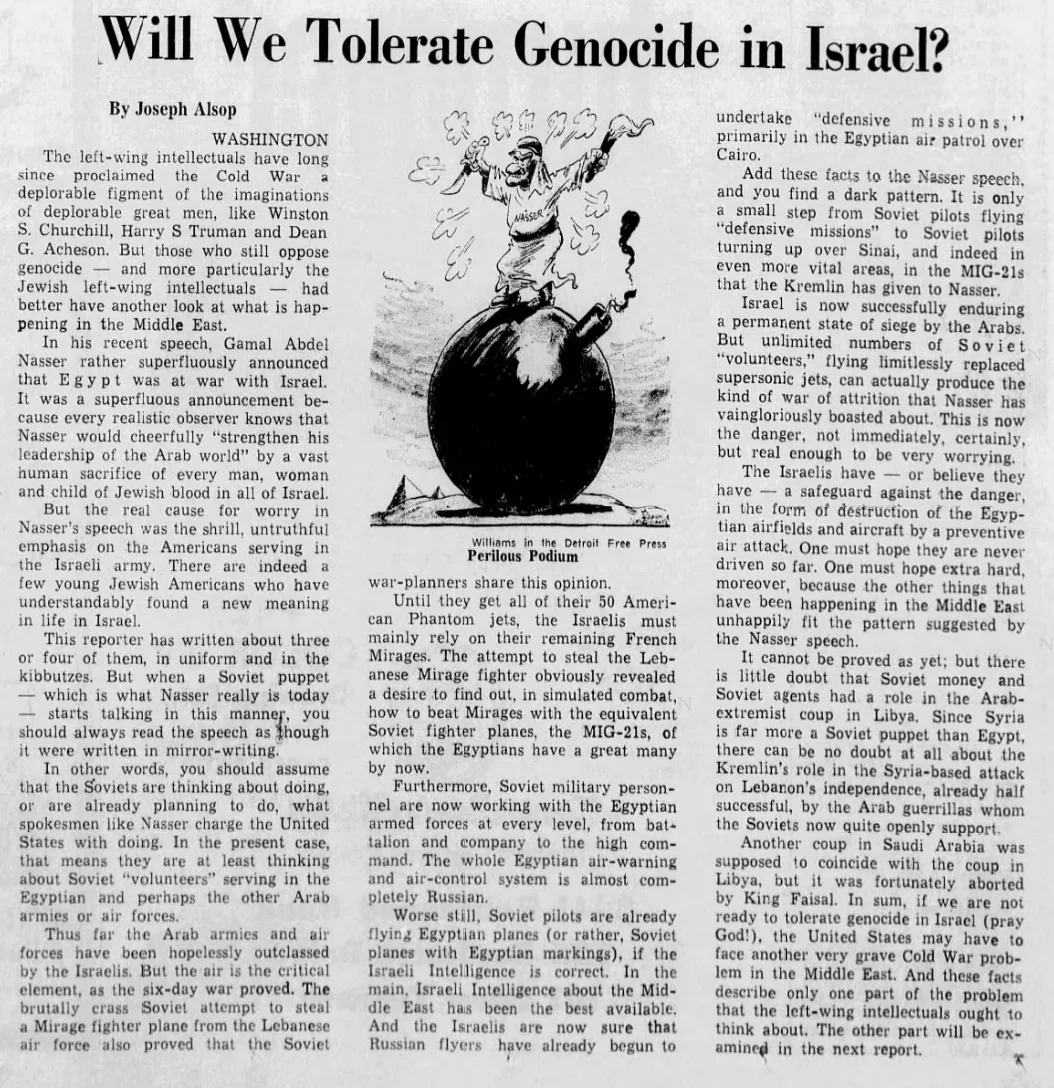 Will We Tolerate Genocide in Israel?

By Joseph Alsop

WASHINGTON

The left-wing intellectuals have long since proclaimed the Cold War a deplorable figment of the imaginations of deplorable great men, like Winston S. Churchill, Harry S Truman and Dean G. Acheson. But those who still oppose genocide — and more particularly the Jewish left-wing intellectuals — had better have another look at what is happening in the Middle East.

In his recent speech, Gamal Abdel Nasser rather superfluously announced that Egypt was at war with Israel. It was a superfluous announcement because every realistic observer knows that Nasser would cheerfully "strengthen his leadership of the Arab world" by a vast human sacrifice of every man, woman and child of Jewish blood in all of Israel.

But the real cause for worry in Nasser's speech was the shrill, untruthful emphasis on the Americans serving in the Israeli army. There are indeed a few young Jewish Americans who have understandably found a new meaning in life in Israel.

This reporter has written about three or four of them, in uniform and in the kibbutzes. But when a Soviet puppet — which is what Nasser really is today — starts talking in this manner, you should always read the speech as though it were written in mirror-writing.

In other words, you should assume that the Soviets are thinking about doing, or are already planning to do, what spokesmen like Nasser charge the United States with doing. In the present case, that means they are at least thinking about Soviet "volunteers" serving in the Egyptian and perhaps the other Arab armies or air forces.

Thus far the Arab armies and air forces have been hopelessly outclassed by the Israelis. But the air is the critical element, as the six-day war proved. The brutally crass Soviet attempt to steal a Mirage fighter plane from the Lebanese air force also proved that the Soviet

NASSER

Williams in the Detroit Free Press
Perilous Podium

war-planners share this opinion.

Until they get all of their 50 American Phantom jets, the Israelis must mainly rely on their remaining French Mirages. The attempt to steal the Lebanese Mirage fighter obviously revealed a desire to find out, in simulated combat, how to beat Mirages with the equivalent Soviet fighter planes, the MIG-21s, of which the Egyptians have a great many by now.

Furthermore, Soviet military personnel are now working with the Egyptian armed forces at every level, from battalion and company to the high command. The whole Egyptian air-warning and air-control system is almost completely Russian.

Worse still, Soviet pilots are already flying Egyptian planes (or rather, Soviet planes with Egyptian markings), if the Israeli Intelligence is correct. In the main, Israeli Intelligence about the Middle East has been the best available. And the Israelis are now sure that Russian flyers have already begun to undertake "defensive missions," primarily in the Egyptian air patrol over Cairo.

Add these facts to the Nasser speech, and you find a dark pattern. It is only a small step from Soviet pilots flying "defensive missions" to Soviet pilots turning up over Sinai, and indeed in even more vital areas, in the MIG-21s that the Kremlin has given to Nasser.

Israel is now successfully enduring a permanent state of siege by the Arabs. But unlimited numbers of Soviet "volunteers," flying limitlessly replaced supersonic jets, can actually produce the kind of war of attrition that Nasser has vaingloriously boasted about. This is now the danger, not immediately, certainly, but real enough to be very worrying.

The Israelis have — or believe they have — a safeguard against the danger, in the form of destruction of the Egyptian airfields and aircraft by a preventive air attack. One must hope they are never driven so far. One must hope extra hard, moreover, because the other things that have been happening in the Middle East unhappily fit the pattern suggested by the Nasser speech.

It cannot be proved as yet; but there is little doubt that Soviet money and Soviet agents had a role in the Arab-extremist coup in Libya. Since Syria is far more a Soviet puppet than Egypt, there can be no doubt at all about the Kremlin's role in the Syria-based attack on Lebanon's independence, already half successful, by the Arab guerrillas whom the Soviets now quite openly support.

Another coup in Saudi Arabia was supposed to coincide with the coup in Libya, but it was fortunately aborted by King Faisal. In sum, if we are not ready to tolerate genocide in Israel (pray God!), the United States may have to face another very grave Cold War problem in the Middle East. And these facts describe only one part of the problem that the left-wing intellectuals ought to think about. The other part will be examined in the next report.